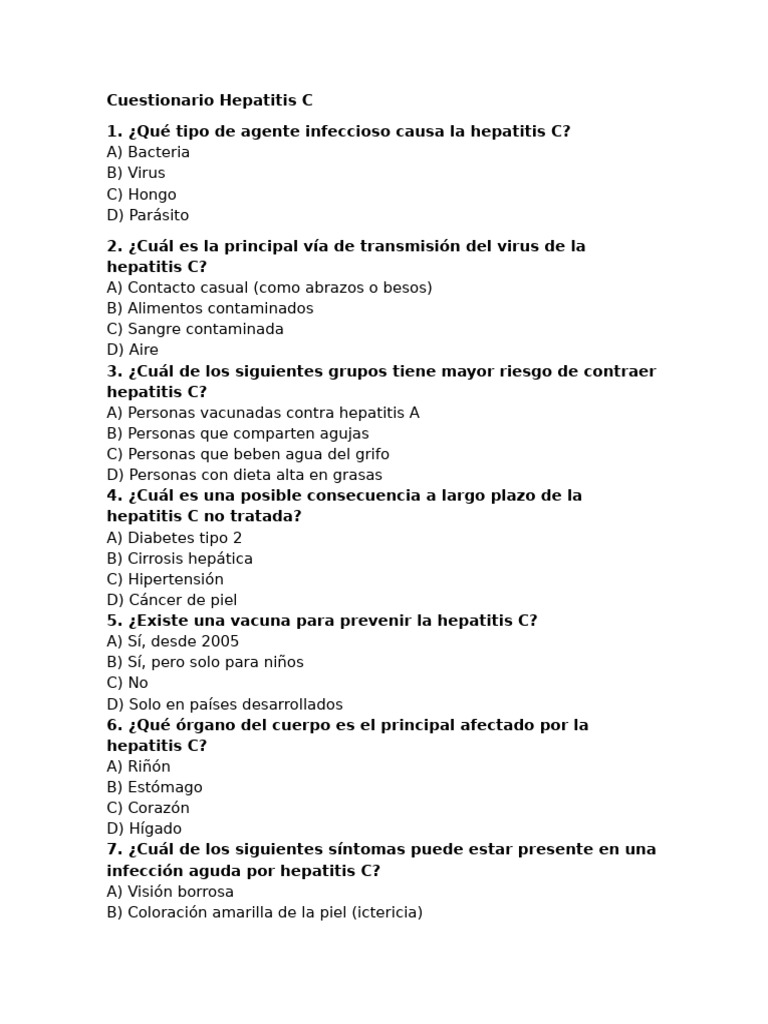 Cuestionario Hepatitis C

1. ¿Qué tipo de agente infeccioso causa la hepatitis C?
A) Bacteria
B) Virus
C) Hongo
D) Parásito

2. ¿Cuál es la principal vía de transmisión del virus de la hepatitis C?
A) Contacto casual (como abrazos o besos)
B) Alimentos contaminados
C) Sangre contaminada
D) Aire
3. ¿Cuál de los siguientes grupos tiene mayor riesgo de contraer hepatitis C?
A) Personas vacunadas contra hepatitis A
B) Personas que comparten agujas
C) Personas que beben agua del grifo
D) Personas con dieta alta en grasas
4. ¿Cuál es una posible consecuencia a largo plazo de la hepatitis C no tratada?
A) Diabetes tipo 2
B) Cirrosis hepática
C) Hipertensión
D) Cáncer de piel
5. ¿Existe una vacuna para prevenir la hepatitis C?
A) Sí, desde 2005
B) Sí, pero solo para niños
C) No
D) Solo en países desarrollados
6. ¿Qué órgano del cuerpo es el principal afectado por la hepatitis C?
A) Riñón
B) Estómago
C) Corazón
D) Hígado
7. ¿Cuál de los siguientes síntomas puede estar presente en una infección aguda por hepatitis C?
A) Visión borrosa
B) Coloración amarilla de la piel (ictericia)